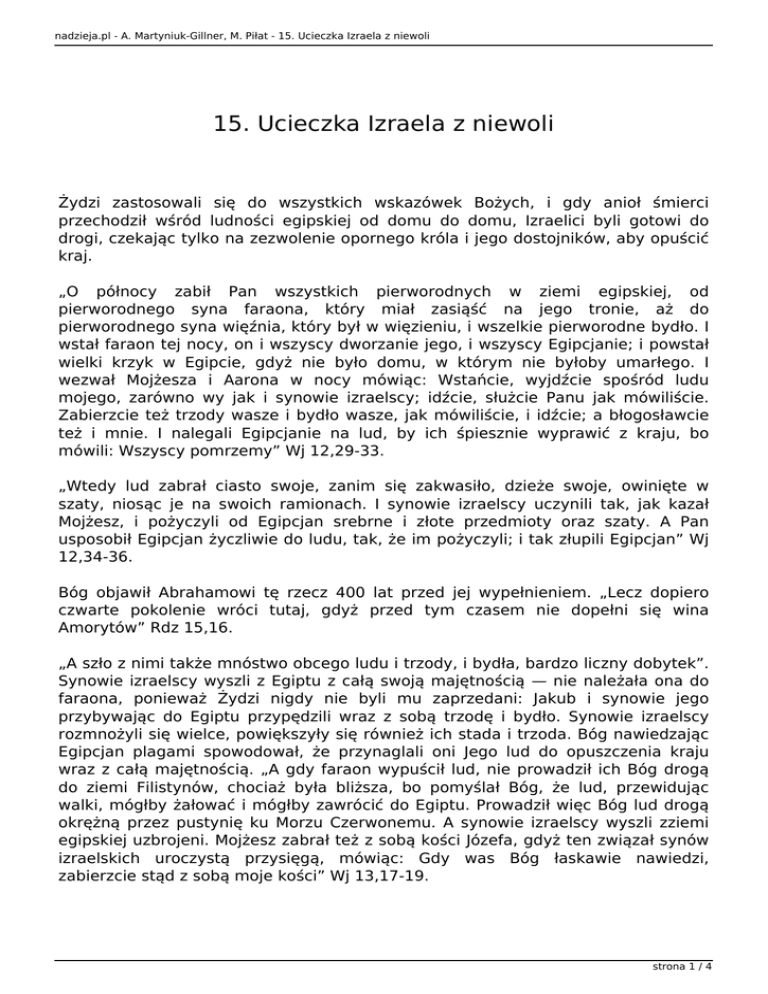 nadzieja.pl - A. Martyniuk-Gillner, M. Piłat - 15. Ucieczka Izraela z niewoli

15. Ucieczka Izraela z niewoli

Żydzi zastosowali się do wszystkich wskazówek Bożych, i gdy anioł śmierci przechodził wśród ludności egipskiej od domu do domu, Izraelici byli gotowi do drogi, czekając tylko na zezwolenie opornego króla i jego dostojników, aby opuścić kraj.

„O północy zabił Pan wszystkich pierworodnych w ziemi egipskiej, od pierworodnego syna faraona, który miał zasiąść na jego tronie, aż do pierworodnego syna więźnia, który był w więzieniu, i wszelkie pierworodne bydło. I wstał faraon tej nocy, on i wszyscy dworzanie jego, i wszyscy Egipcjanie; i powstał wielki krzyk w Egipcie, gdyż nie było domu, w którym nie byłoby umarłego. I wezwał Mojżesza i Aarona w nocy mówiąc: Wstańcie, wyjdźcie spośród ludu mojego, zarówno wy jak i synowie izraelscy; idźcie, służcie Panu jak mówiliście. Zabierzcie też trzody wasze i bydło wasze, jak mówiliście, i idźcie; a błogosławcie też i mnie. I nalegali Egipcjanie na lud, by ich śpiesznie wyprawić z kraju, bo mówili: Wszyscy pomrzemy” Wj 12,29-33.

„Wtedy lud zabrał ciasto swoje, zanim się zakwasiło, dzieże swoje, owinięte w szaty, niosąc je na swoich ramionach. I synowie izraelscy uczynili tak, jak kazał Mojżesz, i pożyczyli od Egipcjan srebrne i złote przedmioty oraz szaty. A Pan usposobił Egipcjan życzliwie do ludu, tak, że im pożyczyli; i tak złupili Egipcjan” Wj 12,34-36.

Bóg objawił Abrahamowi tę rzecz 400 lat przed jej wypełnieniem. „Lecz dopiero czwarte pokolenie wróci tutaj, gdyż przed tym czasem nie dopełni się wina Amorytów” Rdz 15,16.

„A szło z nimi także mnóstwo obcego ludu i trzody, i bydła, bardzo liczny dobytek”. Synowie izraelscy wyszli z Egiptu z całą swoją majętnością — nie należała ona do faraona, ponieważ Żydzi nigdy nie byli mu zaprzedani: Jakub i synowie jego przybywając do Egiptu przypędzili wraz z sobą trzodę i bydło. Synowie izraelscy rozmnożyli się wielce, powiększyły się również ich stada i trzoda. Bóg nawiedzając Egipcjan plagami spowodował, że przynaglali oni Jego lud do opuszczenia kraju wraz z całą majętnością. „A gdy faraon wypuścił lud, nie prowadził ich Bóg drogą do ziemi Filistynów, chociaż była bliższa, bo pomyślał Bóg, że lud, przewidując walki, mógłby żałować i mógłby zawrócić do Egiptu. Prowadził więc Bóg lud drogą okrężną przez pustynię ku Morzu Czerwonemu. A synowie izraelscy wyszli zziemi egipskiej uzbrojeni. Mojżesz zabrał też z sobą kości Józefa, gdyż ten związał synów izraelskich uroczystą przysięgą, mówiąc: Gdy was Bóg łaskawie nawiedzi, zabierzcie stąd z sobą moje kości” Wj 13,17-19.

strona 1 / 4